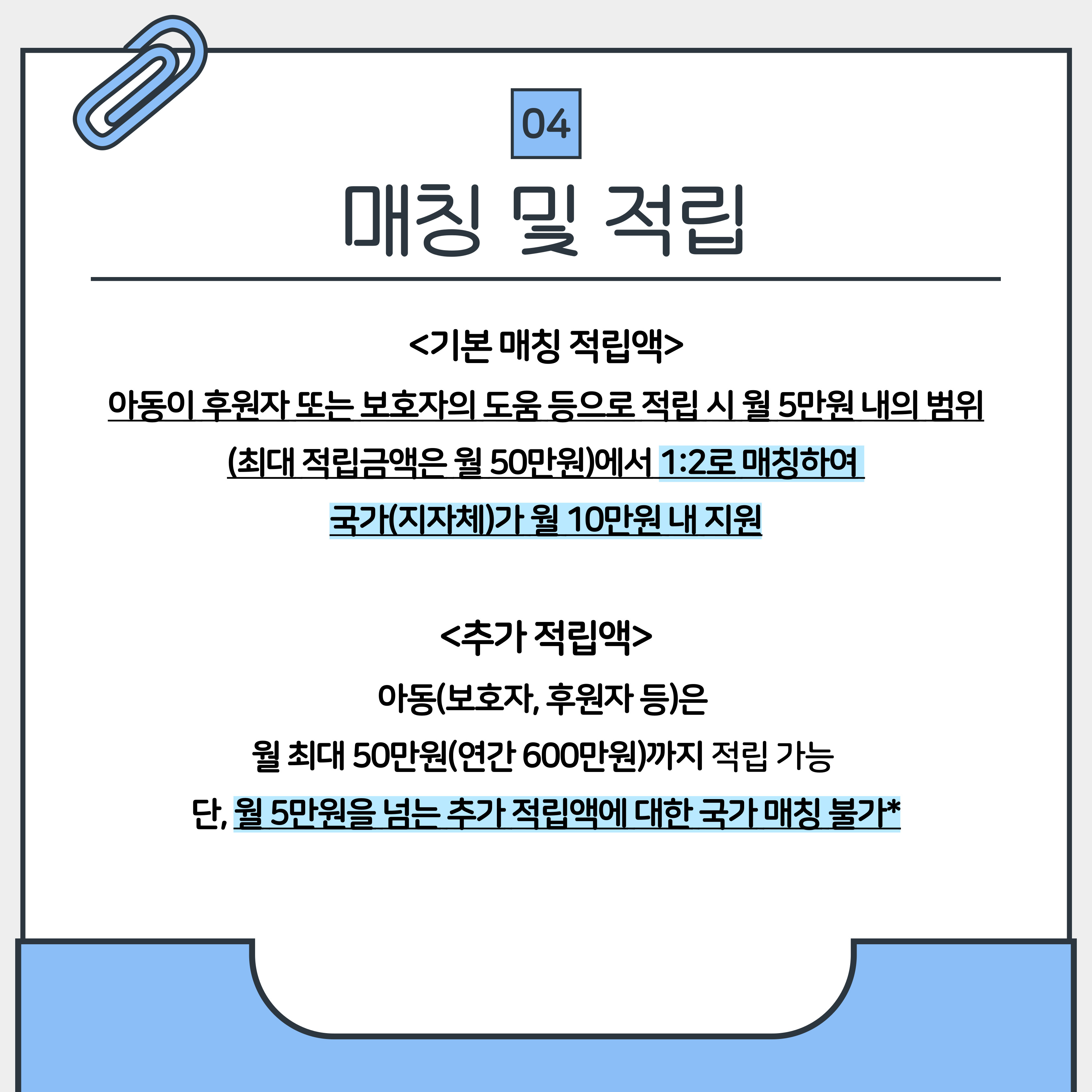 04

매칭 및 적립

<기본 매칭 적립액>

아동이 후원자 또는 보호자의 도움 등으로 적립 시 월 5만원 내의 범위 (최대 적립금액은 월 50만원)에서 1:2로 매칭하여 국가(지자체)가 월 10만원 내 지원

<추가 적립액>

아동(보호자, 후원자 등)은
월 최대 50만원(연간 600만원)까지 적립 가능
단, 월 5만원을 넘는 추가 적립액에 대한 국가 매칭 불가*